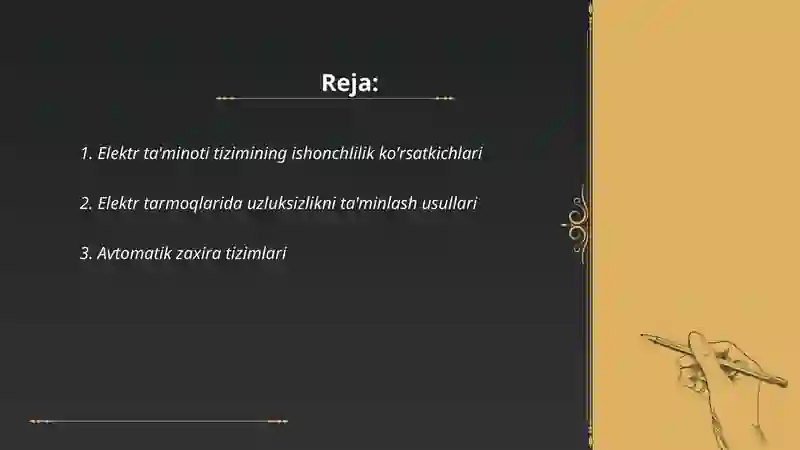 Reja:

1. Elektr ta'minoti tizimining ishonchlilik ko'rsatkichlari

2. Elektr tarmoqlarida uzluksizlikni ta'minlash usullari

3. Avtomatik zaxira tizimlari